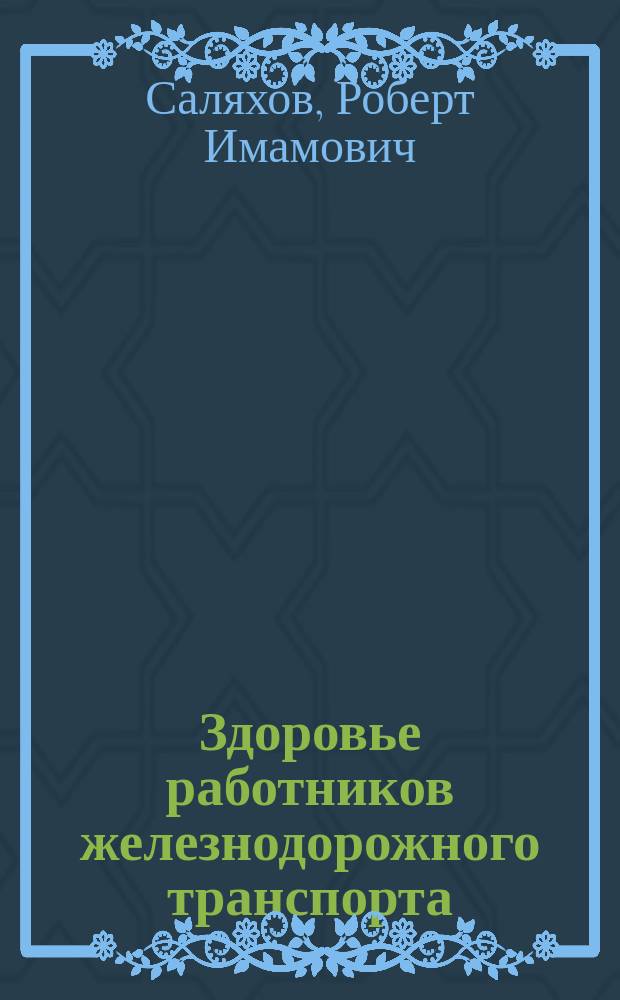 Саляхов, Роберт Имамович

Здоровье работников железнодорожного транспорта